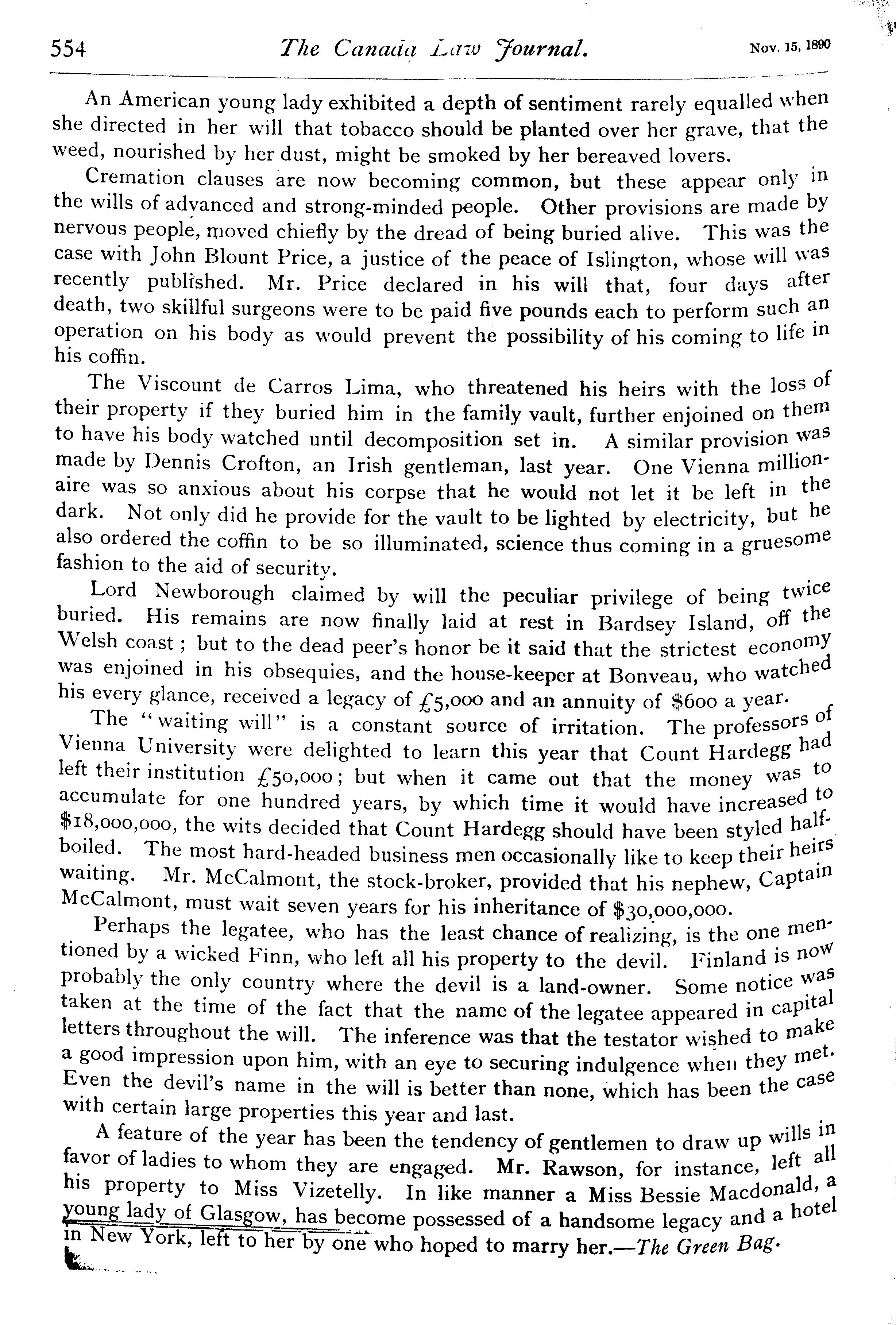 554 The Canada Law Journal. Nov. 15, 1890

An American young lady exhibited a depth of sentiment rarely equalled when she directed in her will that tobacco should be planted over her grave, that the weed, nourished by her dust, might be smoked by her bereaved lovers.

Cremation clauses are now becoming common, but these appear only in the wills of advanced and strong-minded people. Other provisions are made by nervous people, moved chiefly by the dread of being buried alive. This was the case with John Blount Price, a justice of the peace of Islington, whose will was recently published. Mr. Price declared in his will that, four days after death, two skillful surgeons were to be paid five pounds each to perform such an operation on his body as would prevent the possibility of his coming to life in his coffin.

The Viscount de Carros Lima, who threatened his heirs with the loss of their property if they buried him in the family vault, further enjoined on them to have his body watched until decomposition set in. A similar provision was made by Dennis Crofton, an Irish gentleman, last year. One Vienna millionaire was so anxious about his corpse that he would not let it be left in the dark. Not only did he provide for the vault to be lighted by electricity, but he also ordered the coffin to be so illuminated, science thus coming in a gruesome fashion to the aid of security.

Lord Newborough claimed by will the peculiar privilege of being twice buried. His remains are now finally laid at rest in Bardsey Island, off the Welsh coast; but to the dead peer's honor be it said that the strictest economy was enjoined in his obsequies, and the house-keeper at Bonveau, who watched his every glance, received a legacy of £5,000 and an annuity of $600 a year.

The "waiting will" is a constant source of irritation. The professors of Vienna University were delighted to learn this year that Count Hardegg had left their institution £50,000; but when it came out that the money was to accumulate for one hundred years, by which time it would have increased to $18,000,000, the wits decided that Count Hardegg should have been styled half-boiled. The most hard-headed business men occasionally like to keep their heirs waiting. Mr. McCalmont, the stock-broker, provided that his nephew, Captain McCalmont, must wait seven years for his inheritance of $30,000,000.

Perhaps the legatee, who has the least chance of realizing, is the one mentioned by a wicked Finn, who left all his property to the devil. Finland is now probably the only country where the devil is a land-owner. Some notice was taken at the time of the fact that the name of the legatee appeared in capital letters throughout the will. The inference was that the testator wished to make a good impression upon him, with an eye to securing indulgence when they met. Even the devil's name in the will is better than none, which has been the case with certain large properties this year and last.

A feature of the year has been the tendency of gentlemen to draw up wills in favor of ladies to whom they are engaged. Mr. Rawson, for instance, left all his property to Miss Vizetelly. In like manner a Miss Bessie Macdonald, a young lady of Glasgow, has become possessed of a handsome legacy and a hotel in New York, left to her by one who hoped to marry her.—The Green Bag.